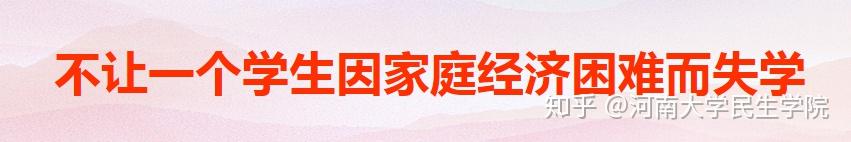 不让一个学生因家庭经济困难而失学

知乎 @河南大学民生学院